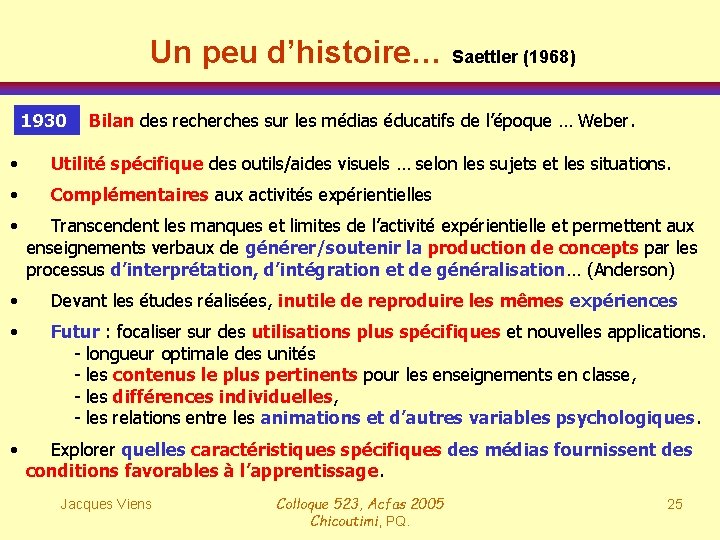 Un peu d'histoire… Saettler (1968)

1930 Bilan des recherches sur les médias éducatifs de l'époque … Weber.

• Utilité spécifique des outils/aides visuels … selon les sujets et les situations.

• Complémentaires aux activités expérientielles

• Transcendent les manques et limites de l'activité expérientielle et permettent aux enseignements verbaux de générer/soutenir la production de concepts par les processus d'interprétation, d'intégration et de généralisation… (Anderson)

• Devant les études réalisées, inutile de reproduire les mêmes expériences

• Futur : focaliser sur des utilisations plus spécifiques et nouvelles applications.
- longueur optimale des unités
- les contenus le plus pertinents pour les enseignements en classe,
- les différences individuelles,
- les relations entre les animations et d'autres variables psychologiques.

• Explorer quelles caractéristiques spécifiques des médias fournissent des conditions favorables à l'apprentissage.

Jacques Viens

Colloque 523, Acfas 2005
Chicoutimi, PQ.

25